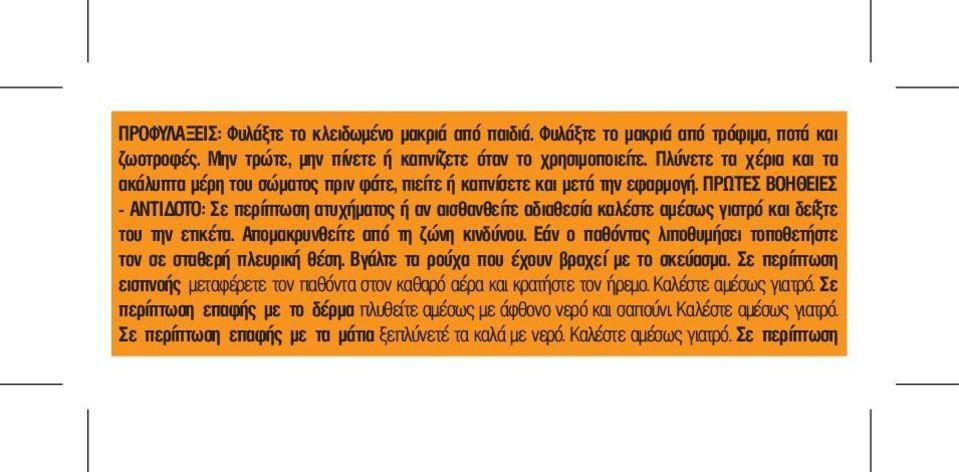 ΠΡΟΦΥΛΑΞΕΙΣ: Φυλάξτε το κλειδωμένο μακριά από παιδιά. Φυλάξτε το μακριά από τρόφιμα, ποτά και ζωοτροφές. Μην τρώτε, μην πίνετε ή καπνίζετε όταν το χρησιμοποιείτε. Πλύνετε τα χέρια και τα ακάλυπτα μέρη του σώματος πριν φάτε, πιείτε ή καπνίσετε και μετά την εφαρμογή. ΠΡΩΤΕΣ ΒΟΗΘΕΙΕΣ - ΑΝΤΙΔΟΤΟ: Σε περίπτωση ατυχήματος ή αν αισθανθείτε αδιαθεσία καλέστε αμέσως γιατρό και δείξτε του την ετικέτα. Απομακρυνθείτε από τη ζώνη κινδύνου. Εάν ο παθόντας λιποθυμήσει τοποθετήστε τον σε σταθερή πλευρική θέση. Βγάλτε τα ρούχα που έχουν βραχεί με το σκεύασμα. Σε περίπτωση εισπνοής μεταφέρετε τον παθόντα στον καθαρό αέρα και κρατήστε τον ήρεμο. Καλέστε αμέσως γιατρό. Σε περίπτωση επαφής με το δέρμα πλυθείτε αμέσως με άφθονο νερό και σαπούνι. Καλέστε αμέσως γιατρό. Σε περίπτωση επαφής με τα μάτια ξεπλύνετέ τα καλά με νερό. Καλέστε αμέσως γιατρό. Σε περίπτωση